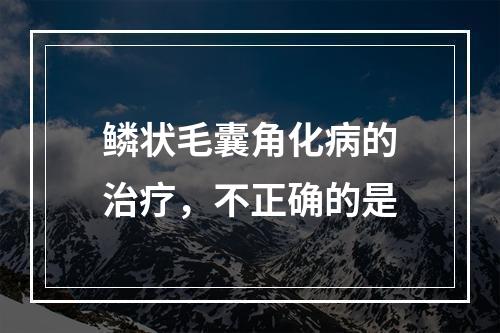 鳞状毛囊角化病的治疗，不正确的是